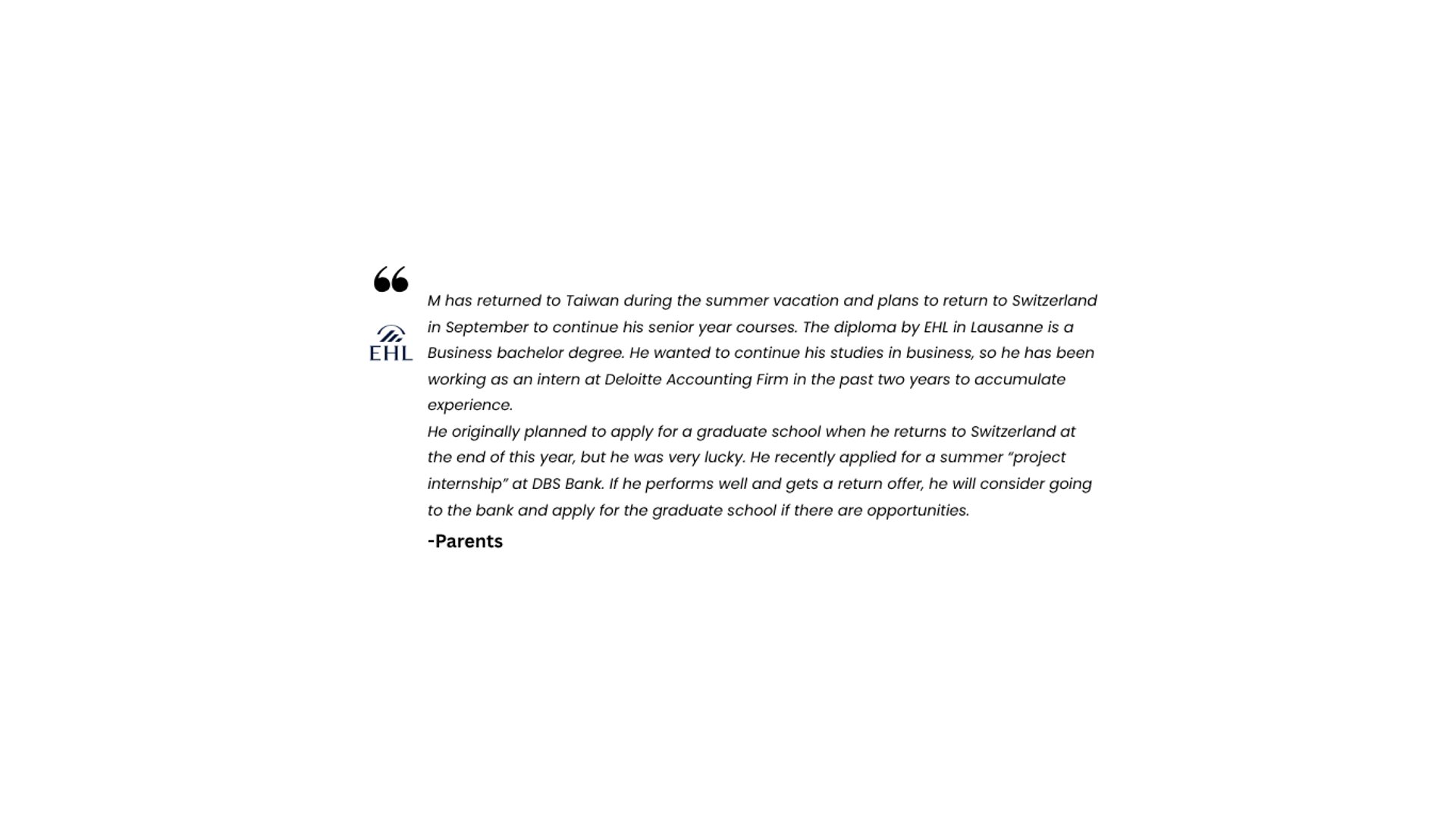 “

EHL

M has returned to Taiwan during the summer vacation and plans to return to Switzerland in September to continue his senior year courses. The diploma by EHL in Lausanne is a Business bachelor degree. He wanted to continue his studies in business, so he has been working as an intern at Deloitte Accounting Firm in the past two years to accumulate experience.
He originally planned to apply for a graduate school when he returns to Switzerland at the end of this year, but he was very lucky. He recently applied for a summer “project internship” at DBS Bank. If he performs well and gets a return offer, he will consider going to the bank and apply for the graduate school if there are opportunities.

-Parents